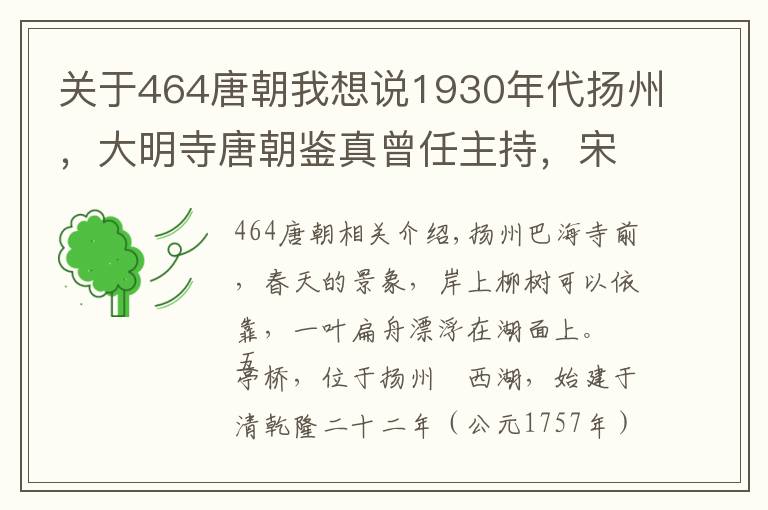 关于464唐朝我想说1930年代扬州，大明寺唐朝鉴真曾任主持，宋

464唐朝相关介绍，扬州巴海寺前，春天的景象，岸上柳树可以依靠，一叶扁舟漂浮在湖面上。

五亭桥，位于扬州 西湖，始建于清乾隆二十二年（公元1757年）